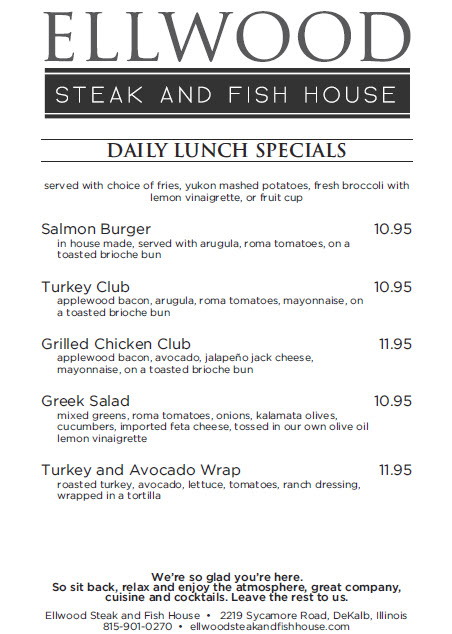 ELLWOOD

STEAK AND FISH HOUSE

DAILY LUNCH SPECIALS

served with choice of fries, yukon mashed potatoes, fresh broccoli with lemon vinaigrette, or fruit cup

Salmon Burger 10.95
in house made, served with arugula, roma tomatoes, on a toasted brioche bun

Turkey Club 10.95
applewood bacon, arugula, roma tomatoes, mayonnaise, on a toasted brioche bun

Grilled Chicken Club 11.95
applewood bacon, avocado, jalapeño jack cheese, mayonnaise, on a toasted brioche bun

Greek Salad 10.95
mixed greens, roma tomatoes, onions, kalamata olives, cucumbers, imported feta cheese, tossed in our own olive oil lemon vinaigrette

Turkey and Avocado Wrap 11.95
roasted turkey, avocado, lettuce, tomatoes, ranch dressing, wrapped in a tortilla

We're so glad you're here.
So sit back, relax and enjoy the atmosphere, great company, cuisine and cocktails. Leave the rest to us.

Ellwood Steak and Fish House • 2219 Sycamore Road, DeKalb, Illinois
815-901-0270 • ellwoodsteakandfishhouse.com